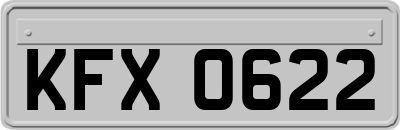 KFX 0622